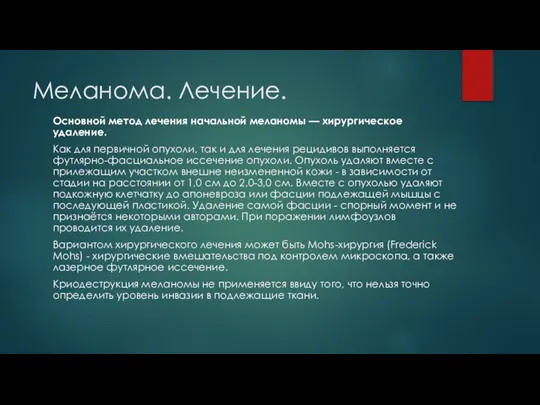 Меланома. Лечение.

Основной метод лечения начальной меланомы — хирургическое удаление.

Как для первичной опухоли, так и для лечения рецидивов выполняется футлярно-фасциальное иссечение опухоли. Опухоль удаляют вместе с прилежащим участком внешне неизмененной кожи - в зависимости от стадии на расстоянии от 1,0 см до 2,0-3,0 см. Вместе с опухолью удаляют подкожную клетчатку до апоневроза или фасции подлежащей мышцы с последующей пластикой. Удаление самой фасции - спорный момент и не признаётся некоторыми авторами. При поражении лимфоузлов проводится их удаление.

Вариантом хирургического лечения может быть Mohs-хирургия (Frederick Mohs) - хирургические вмешательства под контролем микроскопа, а также лазерное футлярное иссечение.

Криодеструкция меланомы не применяется ввиду того, что нельзя точно определить уровень инвазии в подлежащие ткани.